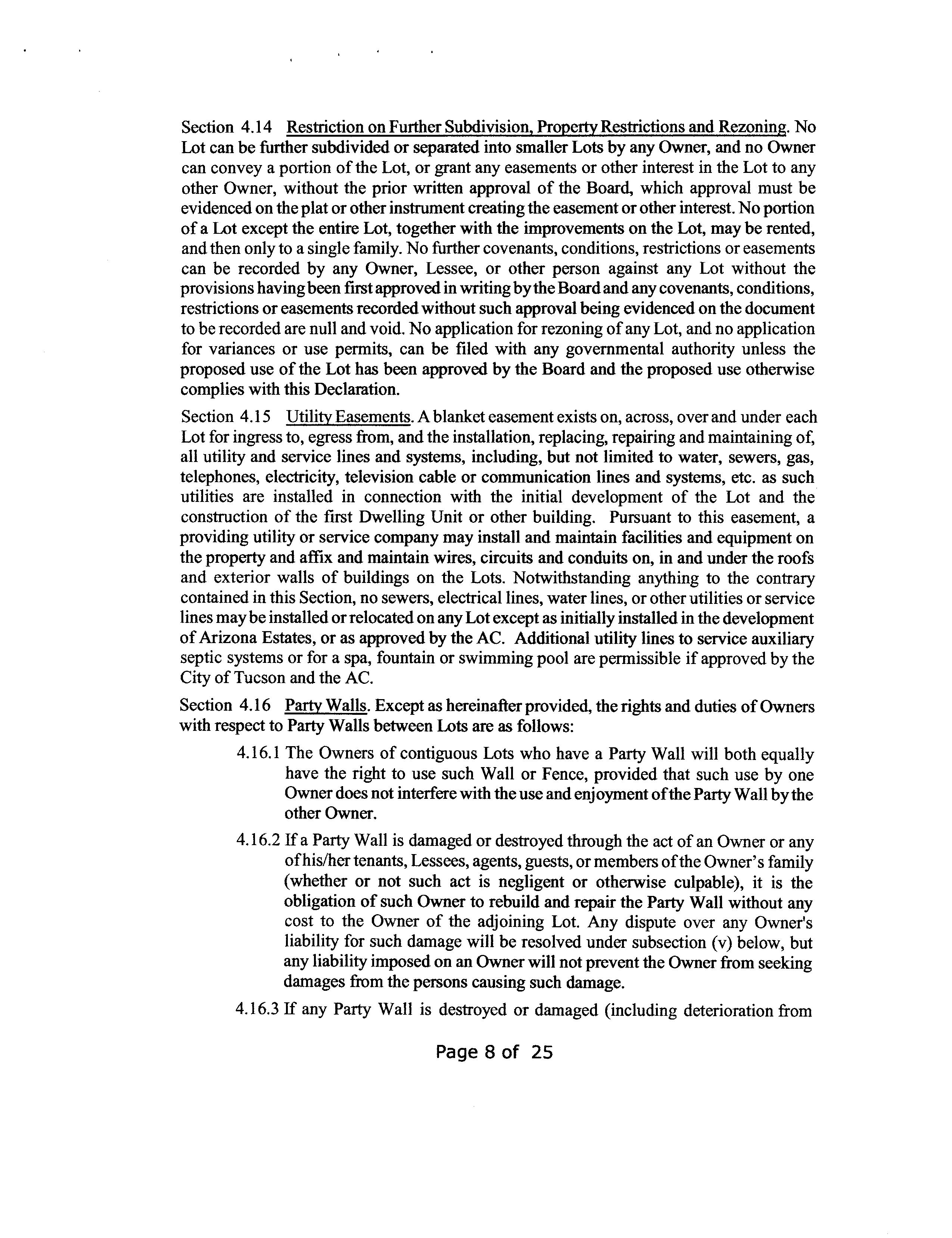 Section 4.14 Restriction on Further Subdivision, Property Restrictions and Rezoning. No Lot can be further subdivided or separated into smaller Lots by any Owner, and no Owner can convey a portion of the Lot, or grant any easements or other interest in the Lot to any other Owner, without the prior written approval of the Board, which approval must be evidenced on the plat or other instrument creating the easement or other interest. No portion of a Lot except the entire Lot, together with the improvements on the Lot, may be rented, and then only to a single family. No further covenants, conditions, restrictions or easements can be recorded by any Owner, Lessee, or other person against any Lot without the provisions having been first approved in writing by the Board and any covenants, conditions, restrictions or easements recorded without such approval being evidenced on the document to be recorded are null and void. No application for rezoning of any Lot, and no application for variances or use permits, can be filed with any governmental authority unless the proposed use of the Lot has been approved by the Board and the proposed use otherwise complies with this Declaration.

Section 4.15 Utility Easements. A blanket easement exists on, across, over and under each Lot for ingress to, egress from, and the installation, replacing, repairing and maintaining of, all utility and service lines and systems, including, but not limited to water, sewers, gas, telephones, electricity, television cable or communication lines and systems, etc. as such utilities are installed in connection with the initial development of the Lot and the construction of the first Dwelling Unit or other building. Pursuant to this easement, a providing utility or service company may install and maintain facilities and equipment on the property and affix and maintain wires, circuits and conduits on, in and under the roofs and exterior walls of buildings on the Lots. Notwithstanding anything to the contrary contained in this Section, no sewers, electrical lines, water lines, or other utilities or service lines may be installed or relocated on any Lot except as initially installed in the development of Arizona Estates, or as approved by the AC. Additional utility lines to service auxiliary septic systems or for a spa, fountain or swimming pool are permissible if approved by the City of Tucson and the AC.

Section 4.16 Party Walls. Except as hereinafter provided, the rights and duties of Owners with respect to Party Walls between Lots are as follows:

4.16.1 The Owners of contiguous Lots who have a Party Wall will both equally have the right to use such Wall or Fence, provided that such use by one Owner does not interfere with the use and enjoyment of the Party Wall by the other Owner.

4.16.2 If a Party Wall is damaged or destroyed through the act of an Owner or any of his/her tenants, Lessees, agents, guests, or members of the Owner's family (whether or not such act is negligent or otherwise culpable), it is the obligation of such Owner to rebuild and repair the Party Wall without any cost to the Owner of the adjoining Lot. Any dispute over any Owner's liability for such damage will be resolved under subsection (v) below, but any liability imposed on an Owner will not prevent the Owner from seeking damages from the persons causing such damage.

4.16.3 If any Party Wall is destroyed or damaged (including deterioration from

Page 8 of 25